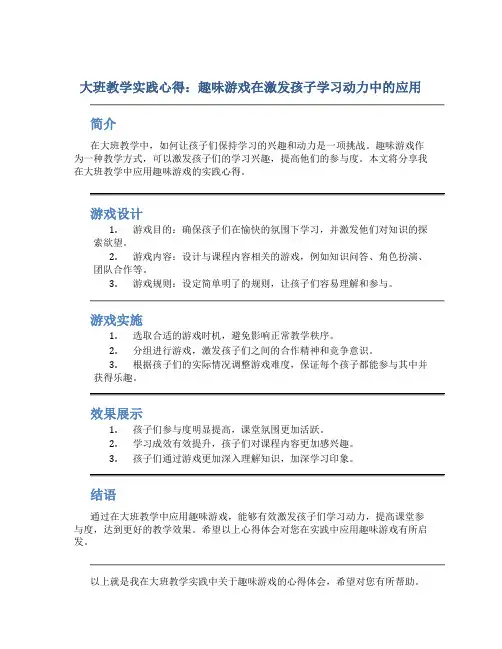 大班教学实践心得：趣味游戏在激发孩子学习动力中的应用

简介

在大班教学中，如何让孩子们保持学习的兴趣和动力是一项挑战。趣味游戏作为一种教学方式，可以激发孩子们的学习兴趣，提高他们的参与度。本文将分享我在大班教学中应用趣味游戏的实践心得。

游戏设计

1. 游戏目的：确保孩子们在愉快的氛围下学习，并激发他们对知识的探索欲望。
2. 游戏内容：设计与课程内容相关的游戏，例如知识问答、角色扮演、团队合作等。
3. 游戏规则：设定简单明了的规则，让孩子们容易理解和参与。

游戏实施

1. 选取合适的游戏时机，避免影响正常教学秩序。
2. 分组进行游戏，激发孩子们之间的合作精神和竞争意识。
3. 根据孩子们的实际情况调整游戏难度，保证每个孩子都能参与其中并获得乐趣。

效果展示

1. 孩子们参与度明显提高，课堂氛围更加活跃。
2. 学习成效有效提升，孩子们对课程内容更加感兴趣。
3. 孩子们通过游戏更加深入理解知识，加深学习印象。

结语

通过在大班教学中应用趣味游戏，能够有效激发孩子们学习动力，提高课堂参与度，达到更好的教学效果。希望以上心得体会对您在实践中应用趣味游戏有所启发。

以上就是我在大班教学实践中关于趣味游戏的心得体会，希望对您有所帮助。